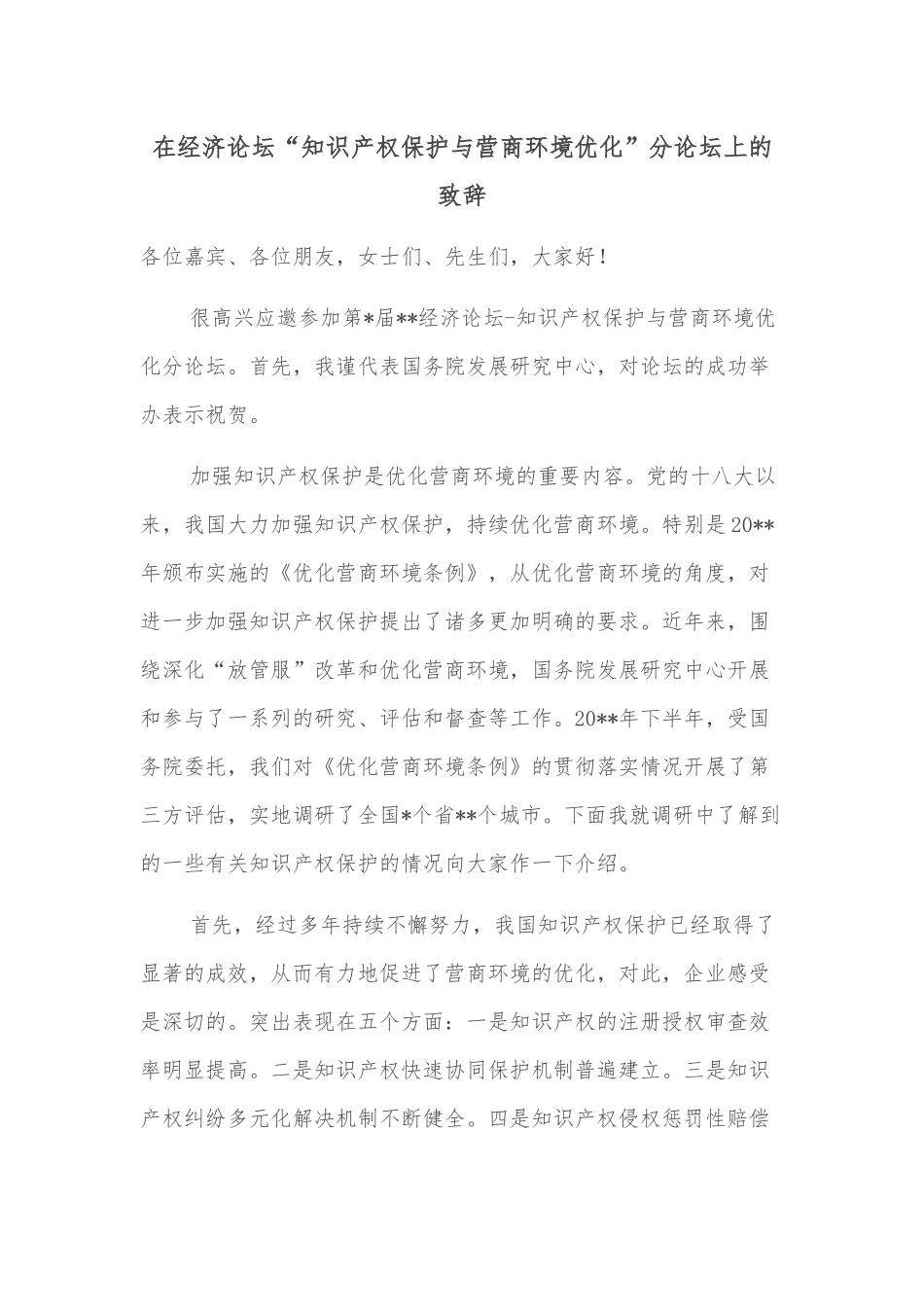 在经济论坛“知识产权保护与营商环境优化”分论坛上的致辞

各位嘉宾、各位朋友，女士们、先生们，大家好！

很高兴应邀参加第*届**经济论坛-知识产权保护与营商环境优化分论坛。首先，我谨代表国务院发展研究中心，对论坛的成功举办表示祝贺。

加强知识产权保护是优化营商环境的重要内容。党的十八大以来，我国大力加强知识产权保护，持续优化营商环境。特别是20**年颁布实施的《优化营商环境条例》，从优化营商环境的角度，对进一步加强知识产权保护提出了诸多更加明确的要求。近年来，围绕深化“放管服”改革和优化营商环境，国务院发展研究中心开展和参与了一系列的研究、评估和督查等工作。20**年下半年，受国务院委托，我们对《优化营商环境条例》的贯彻落实情况开展了第三方评估，实地调研了全国*个省**个城市。下面我就调研中了解到的一些有关知识产权保护的情况向大家作一下介绍。

首先，经过多年持续不懈努力，我国知识产权保护已经取得了显著的成效，从而有力地促进了营商环境的优化，对此，企业感受是深切的。突出表现在五个方面：一是知识产权的注册授权审查效率明显提高。二是知识产权快速协同保护机制普遍建立。三是知识产权纠纷多元化解决机制不断健全。四是知识产权侵权惩罚性赔偿